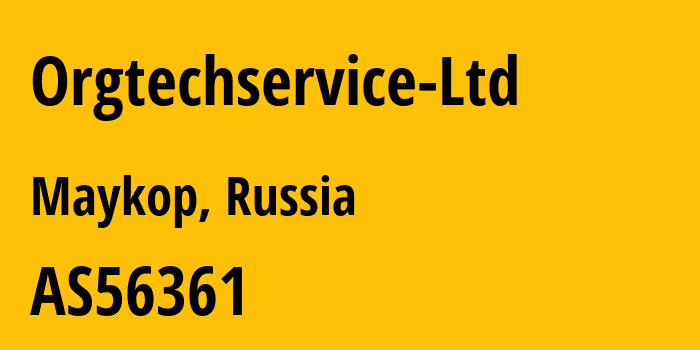 Orgtechservice-Ltd

Maykop, Russia

AS56361